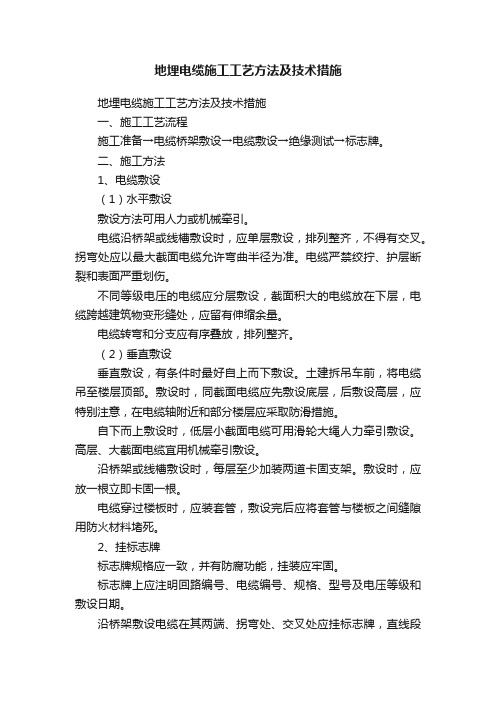 地埋电缆施工工艺方法及技术措施

地埋电缆施工工艺方法及技术措施

一、施工工艺流程

施工准备→电缆桥架敷设→电缆敷设→绝缘测试→标志牌。

二、施工方法

1、电缆敷设

（1）水平敷设

敷设方法可用人力或机械牵引。

电缆沿桥架或线槽敷设时，应单层敷设，排列整齐，不得有交叉。拐弯处应以最大截面电缆允许弯曲半径为准。电缆严禁绞拧、护层断裂和表面严重划伤。

不同等级电压的电缆应分层敷设，截面积大的电缆放在下层，电缆跨越建筑物变形缝处，应留有伸缩余量。

电缆转弯和分支应有序叠放，排列整齐。

（2）垂直敷设

垂直敷设，有条件时最好自上而下敷设。土建拆吊车前，将电缆吊至楼层顶部。敷设时，同截面电缆应先敷设底层，后敷设高层，应特别注意，在电缆轴附近和部分楼层应采取防滑措施。

自下而上敷设时，低层小截面电缆可用滑轮大绳人力牵引敷设。高层、大截面电缆宜用机械牵引敷设。

沿桥架或线槽敷设时，每层至少加装两道卡固支架。敷设时，应放一根立即卡固一根。

电缆穿过楼板时，应装套管，敷设完后应将套管与楼板之间缝隙用防火材料堵死。

2、挂标志牌

标志牌规格应一致，并有防腐功能，挂装应牢固。

标志牌上应注明回路编号、电缆编号、规格、型号及电压等级和敷设日期。

沿桥架敷设电缆在其两端、拐弯处、交叉处应挂标志牌，直线段